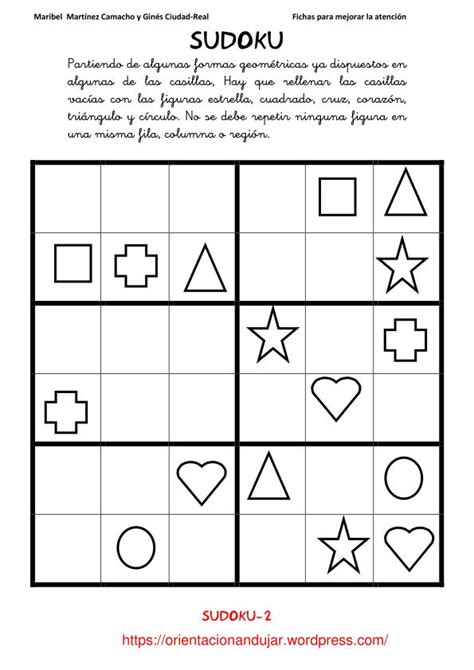 Maribel Martínez Camacho y Ginés Ciudad-Real

Fichas para mejorar la atención

SUDOKU

Partiendo de algunas formas geométricas ya dispuestos en algunas de las casillas, Hay que rellenar las casillas vacías con las figuras estrella, cuadrado, cruz, corazón, triángulo y círculo. No se debe repetir ninguna figura en una misma fila, columna o región.

SUDOKU-2

https://orientacionandujar.wordpress.com/